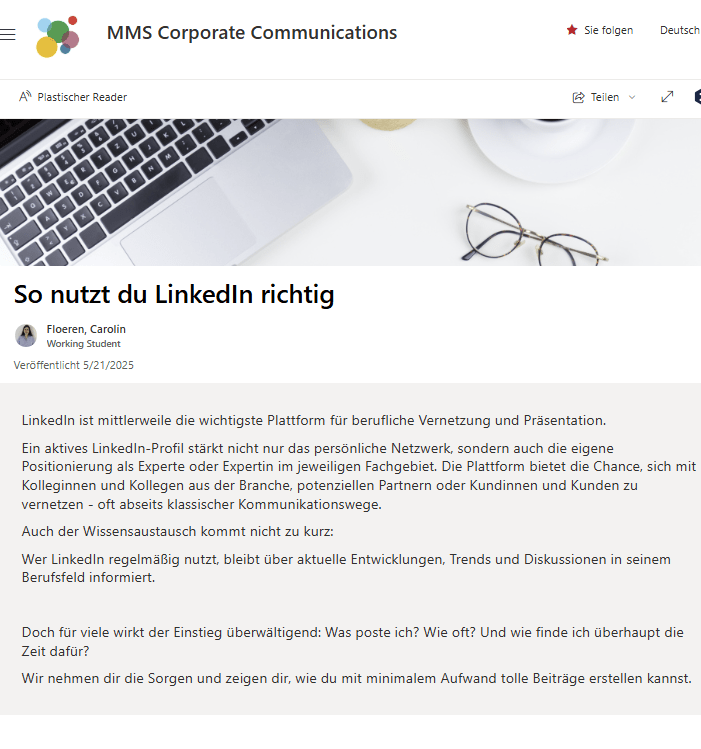 MMS Corporate Communications

Sie folgen

Deutsch

Plastischer Reader

Teilen

So nutzt du LinkedIn richtig

Floeren, Carolin
Working Student

Veröffentlicht 5/21/2025

LinkedIn ist mittlerweile die wichtigste Plattform für berufliche Vernetzung und Präsentation.

Ein aktives LinkedIn-Profil stärkt nicht nur das persönliche Netzwerk, sondern auch die eigene Positionierung als Experte oder Expertin im jeweiligen Fachgebiet. Die Plattform bietet die Chance, sich mit Kolleginnen und Kollegen aus der Branche, potenziellen Partnern oder Kundinnen und Kunden zu vernetzen - oft abseits klassischer Kommunikationswege.

Auch der Wissensaustausch kommt nicht zu kurz:

Wer LinkedIn regelmäßig nutzt, bleibt über aktuelle Entwicklungen, Trends und Diskussionen in seinem Berufsfeld informiert.

Doch für viele wirkt der Einstieg überwältigend: Was poste ich? Wie oft? Und wie finde ich überhaupt die Zeit dafür?

Wir nehmen dir die Sorgen und zeigen dir, wie du mit minimalem Aufwand tolle Beiträge erstellen kannst.